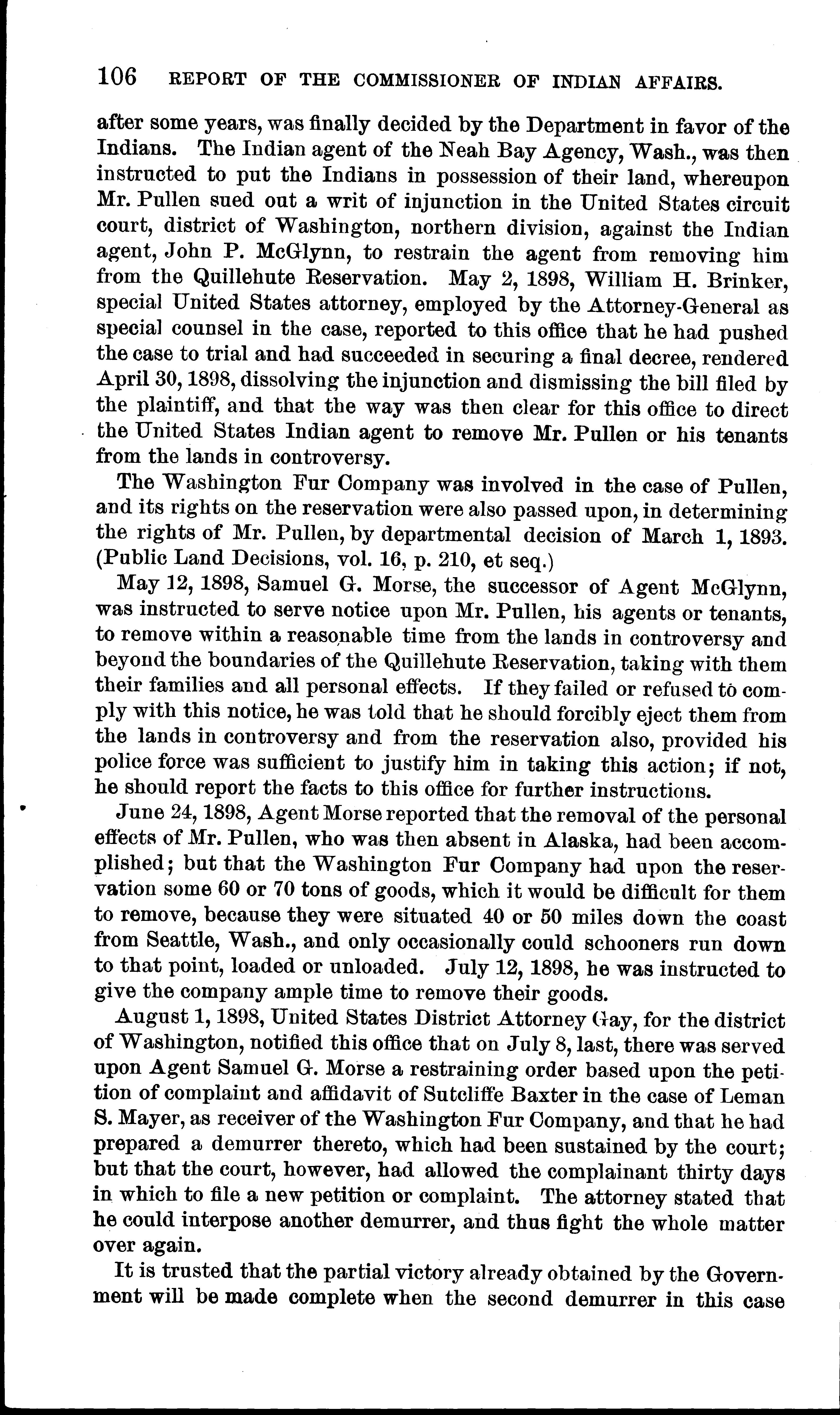 106 REPORT OF THE COMMISSIONER OF INDIAN AFFAIRS.

after some years, was finally decided by the Department in favor of the Indians. The Indian agent of the Neah Bay Agency, Wash., was then instructed to put the Indians in possession of their land, whereupon Mr. Pullen sued out a writ of injunction in the United States circuit court, district of Washington, northern division, against the Indian agent, John P. McGlynn, to restrain the agent from removing him from the Quillehute Reservation. May 2, 1898, William H. Brinker, special United States attorney, employed by the Attorney-General as special counsel in the case, reported to this office that he had pushed the case to trial and had succeeded in securing a final decree, rendered April 30, 1898, dissolving the injunction and dismissing the bill filed by the plaintiff, and that the way was then clear for this office to direct the United States Indian agent to remove Mr. Pullen or his tenants from the lands in controversy.

The Washington Fur Company was involved in the case of Pullen, and its rights on the reservation were also passed upon, in determining the rights of Mr. Pullen, by departmental decision of March 1, 1893. (Public Land Decisions, vol. 16, p. 210, et seq.)

May 12, 1898, Samuel G. Morse, the successor of Agent McGlynn, was instructed to serve notice upon Mr. Pullen, his agents or tenants, to remove within a reasonable time from the lands in controversy and beyond the boundaries of the Quillehute Reservation, taking with them their families and all personal effects. If they failed or refused to comply with this notice, he was told that he should forcibly eject them from the lands in controversy and from the reservation also, provided his police force was sufficient to justify him in taking this action; if not, he should report the facts to this office for further instructions.

June 24, 1898, Agent Morse reported that the removal of the personal effects of Mr. Pullen, who was then absent in Alaska, had been accomplished; but that the Washington Fur Company had upon the reservation some 60 or 70 tons of goods, which it would be difficult for them to remove, because they were situated 40 or 50 miles down the coast from Seattle, Wash., and only occasionally could schooners run down to that point, loaded or unloaded. July 12, 1898, he was instructed to give the company ample time to remove their goods.

August 1, 1898, United States District Attorney Gay, for the district of Washington, notified this office that on July 8, last, there was served upon Agent Samuel G. Morse a restraining order based upon the petition of complaint and affidavit of Sutcliffe Baxter in the case of Leman S. Mayer, as receiver of the Washington Fur Company, and that he had prepared a demurrer thereto, which had been sustained by the court; but that the court, however, had allowed the complainant thirty days in which to file a new petition or complaint. The attorney stated that he could interpose another demurrer, and thus fight the whole matter over again.

It is trusted that the partial victory already obtained by the Government will be made complete when the second demurrer in this case